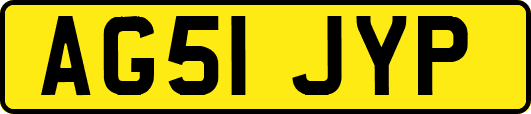 AG51 JYP